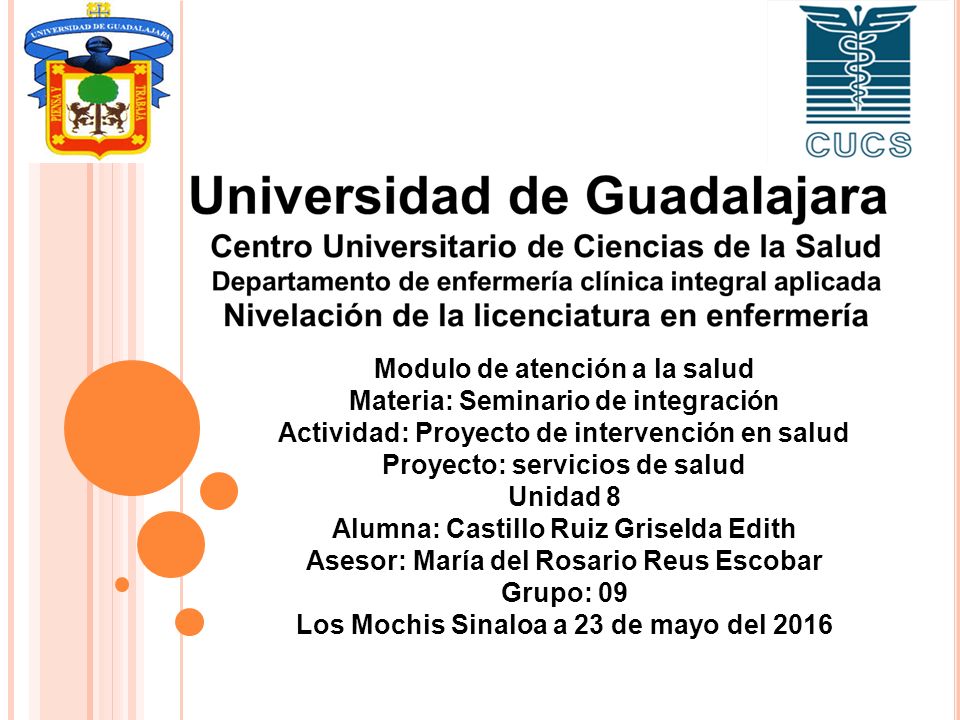 UNIVERSIDAD DE GUADALAJARA

PIENSA Y TRABAJA

CUCS

Universidad de Guadalajara
Centro Universitario de Ciencias de la Salud
Departamento de enfermería clínica integral aplicada
Nivelación de la licenciatura en enfermería

Modulo de atención a la salud
Materia: Seminario de integración
Actividad: Proyecto de intervención en salud
Proyecto: servicios de salud
Unidad 8
Alumna: Castillo Ruiz Griselda Edith
Asesor: María del Rosario Reus Escobar
Grupo: 09
Los Mochis Sinaloa a 23 de mayo del 2016